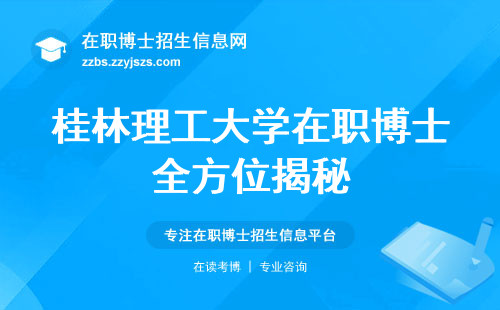 在职博士招生信息网
zzbs.zzyjszs.com

桂林理工大学在职博士全方位揭秘

专注在职博士招生信息平台

在读考博 | 专业咨询